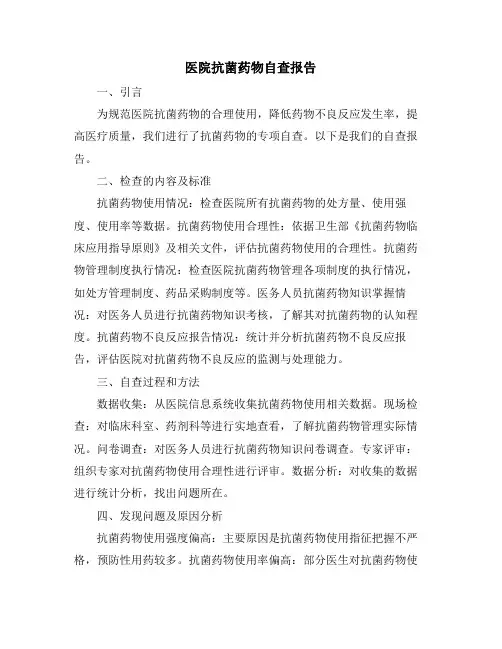 医院抗菌药物自查报告

一、引言

为规范医院抗菌药物的合理使用，降低药物不良反应发生率，提高医疗质量，我们进行了抗菌药物的专项自查。以下是我们的自查报告。

二、检查的内容及标准

抗菌药物使用情况：检查医院所有抗菌药物的处方量、使用强度、使用率等数据。抗菌药物使用合理性：依据卫生部《抗菌药物临床应用指导原则》及相关文件，评估抗菌药物使用的合理性。抗菌药物管理制度执行情况：检查医院抗菌药物管理各项制度的执行情况，如处方管理制度、药品采购制度等。医务人员抗菌药物知识掌握情况：对医务人员进行抗菌药物知识考核，了解其对抗菌药物的认知程度。抗菌药物不良反应报告情况：统计并分析抗菌药物不良反应报告，评估医院对抗菌药物不良反应的监测与处理能力。

三、自查过程和方法

数据收集：从医院信息系统收集抗菌药物使用相关数据。现场检查：对临床科室、药剂科等进行实地查看，了解抗菌药物管理实际情况。问卷调查：对医务人员进行抗菌药物知识问卷调查。专家评审：组织专家对抗菌药物使用合理性进行评审。数据分析：对收集的数据进行统计分析，找出问题所在。

四、发现问题及原因分析

抗菌药物使用强度偏高：主要原因是抗菌药物使用指征把握不严格，预防性用药较多。抗菌药物使用率偏高：部分医生对抗菌药物使